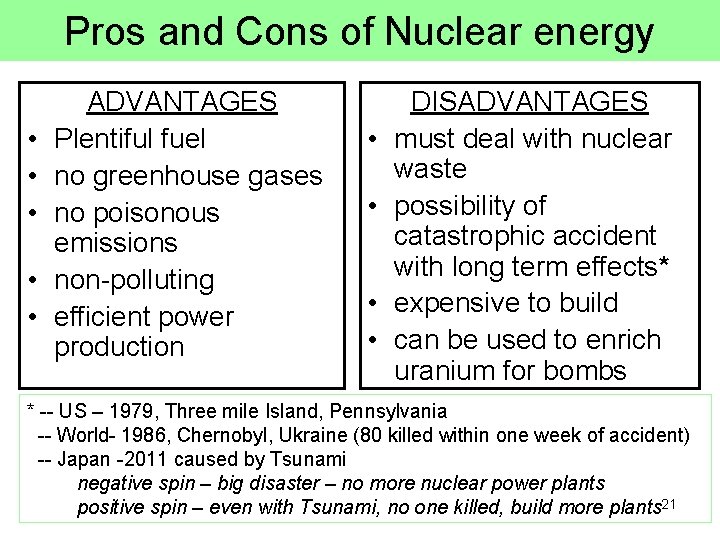 Pros and Cons of Nuclear energy

ADVANTAGES
• Plentiful fuel
• no greenhouse gases
• no poisonous emissions
• non-polluting
• efficient power production

DISADVANTAGES
• must deal with nuclear waste
• possibility of catastrophic accident with long term effects*
• expensive to build
• can be used to enrich uranium for bombs

* -- US – 1979, Three mile Island, Pennsylvania
-- World- 1986, Chernobyl, Ukraine (80 killed within one week of accident)
-- Japan -2011 caused by Tsunami
negative spin – big disaster – no more nuclear power plants
positive spin – even with Tsunami, no one killed, build more plants

21